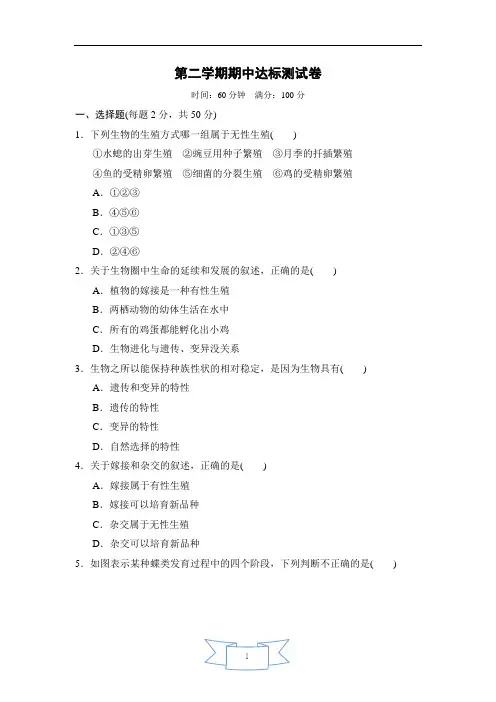 第二学期期中达标测试卷

时间：60 分钟　满分：100 分

一、选择题(每题 2 分，共 50 分)

1．下列生物的生殖方式哪一组属于无性生殖(　　)

①水螅的出芽生殖　②豌豆用种子繁殖　③月季的扦插繁殖

④鱼的受精卵繁殖　⑤细菌的分裂生殖　⑥鸡的受精卵繁殖

A．①②③

B．④⑤⑥

C．①③⑤

D．②④⑥

2．关于生物圈中生命的延续和发展的叙述，正确的是(　　)

A．植物的嫁接是一种有性生殖

B．两栖动物的幼体生活在水中

C．所有的鸡蛋都能孵化出小鸡

D．生物进化与遗传、变异没关系

3．生物之所以能保持种族性状的相对稳定，是因为生物具有(　　)

A．遗传和变异的特性

B．遗传的特性

C．变异的特性

D．自然选择的特性

4．关于嫁接和杂交的叙述，正确的是(　　)

A．嫁接属于有性生殖

B．嫁接可以培育新品种

C．杂交属于无性生殖

D．杂交可以培育新品种

5．如图表示某种蝶类发育过程中的四个阶段，下列判断不正确的是(　　)

1